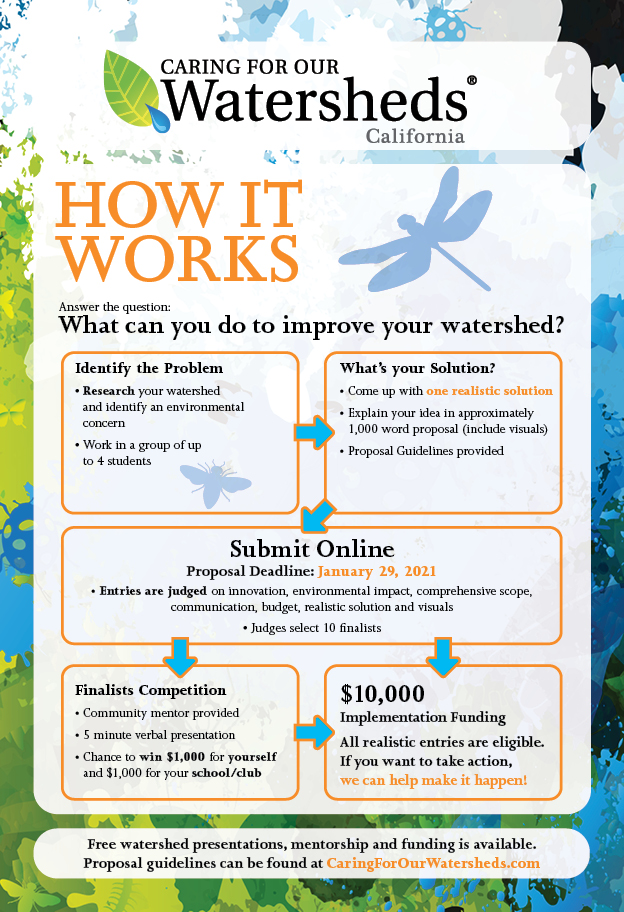 CARING FOR OUR
Watersheds®
California

HOW IT WORKS

Answer the question:
What can you do to improve your watershed?

Identify the Problem
• Research your watershed and identify an environmental concern
• Work in a group of up to 4 students

What's your Solution?
• Come up with one realistic solution
• Explain your idea in approximately 1,000 word proposal (include visuals)
• Proposal Guidelines provided

Submit Online
Proposal Deadline: January 29, 2021
• Entries are judged on innovation, environmental impact, comprehensive scope, communication, budget, realistic solution and visuals
• Judges select 10 finalists

Finalists Competition
• Community mentor provided
• 5 minute verbal presentation
• Chance to win $1,000 for yourself and $1,000 for your school/club

$10,000
Implementation Funding
All realistic entries are eligible.
If you want to take action, we can help make it happen!

Free watershed presentations, mentorship and funding is available.
Proposal guidelines can be found at CaringForOurWatersheds.com